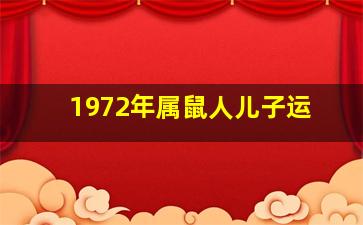 1972年属鼠人儿子运